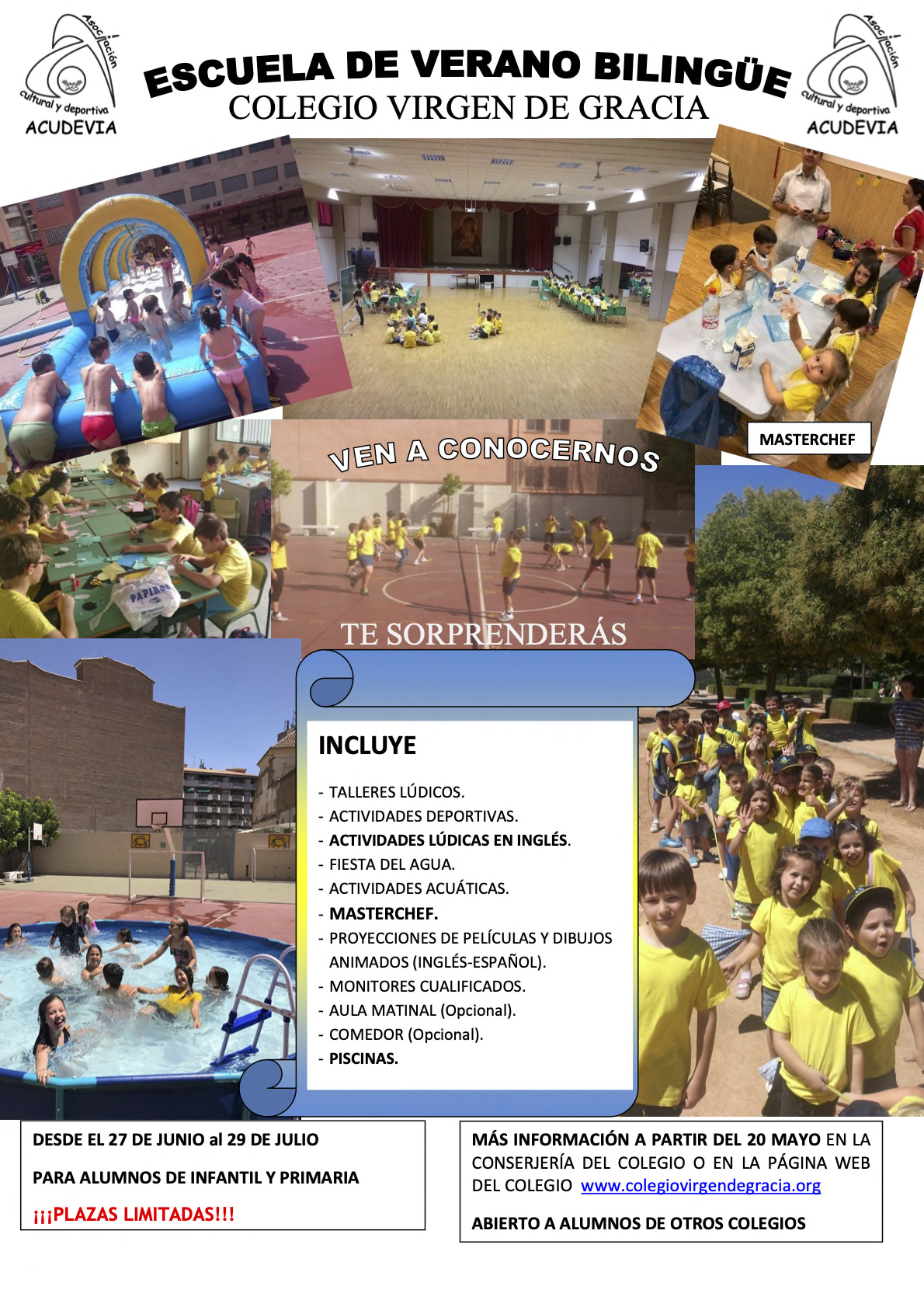 Asociación cultural y deportiva ACUDEVIA

ESCUELA DE VERANO BILINGÜE
COLEGIO VIRGEN DE GRACIA

Asociación cultural y deportiva ACUDEVIA

MASTERCHEF

VEN A CONOCERNOS

PAPIROS

TE SORPRENDERÁS

INCLUYE

- TALLERES LÚDICOS.
- ACTIVIDADES DEPORTIVAS.
- ACTIVIDADES LÚDICAS EN INGLÉS.
- FIESTA DEL AGUA.
- ACTIVIDADES ACUÁTICAS.
- MASTERCHEF.
- PROYECCIONES DE PELÍCULAS Y DIBUJOS ANIMADOS (INGLÉS-ESPAÑOL).
- MONITORES CUALIFICADOS.
- AULA MATINAL (Opcional).
- COMEDOR (Opcional).
- PISCINAS.

DESDE EL 27 DE JUNIO al 29 DE JULIO

PARA ALUMNOS DE INFANTIL Y PRIMARIA

¡¡¡PLAZAS LIMITADAS!!!

MÁS INFORMACIÓN A PARTIR DEL 20 MAYO EN LA CONSERJERÍA DEL COLEGIO O EN LA PÁGINA WEB DEL COLEGIO www.colegiovirgendegracia.org

ABIERTO A ALUMNOS DE OTROS COLEGIOS